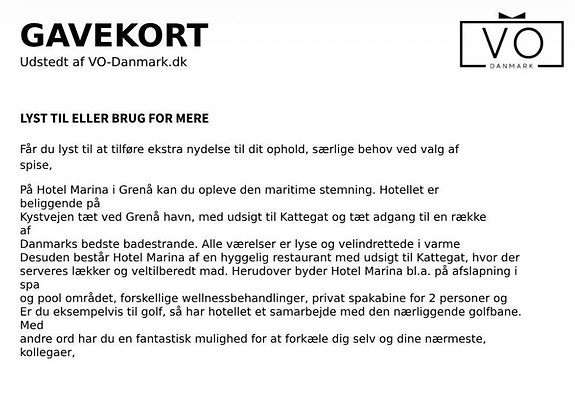 GAVEKORT
Udstedt af VO-Danmark.dk

VO
DANMARK

LYST TIL ELLER BRUG FOR MERE

Får du lyst til at tilføre ekstra nydelse til dit ophold, særlige behov ved valg af spise,

På Hotel Marina i Grenå kan du opleve den maritime stemning. Hotellet er beliggende på
Kystvejen tæt ved Grenå havn, med udsigt til Kattegat og tæt adgang til en række af
Danmarks bedste badestrande. Alle værelser er lyse og velindrettede i varme
Desuden består Hotel Marina af en hyggelig restaurant med udsigt til Kattegat, hvor der serveres lækker og veltilberedt mad. Herudover byder Hotel Marina bl.a. på afslapning i spa
og pool området, forskellige wellnessbehandlinger, privat spakabine for 2 personer og
Er du eksempelvis til golf, så har hotellet et samarbejde med den nærliggende golfbane. Med
andre ord har du en fantastisk mulighed for at forkæle dig selv og dine nærmeste, kollegaer,